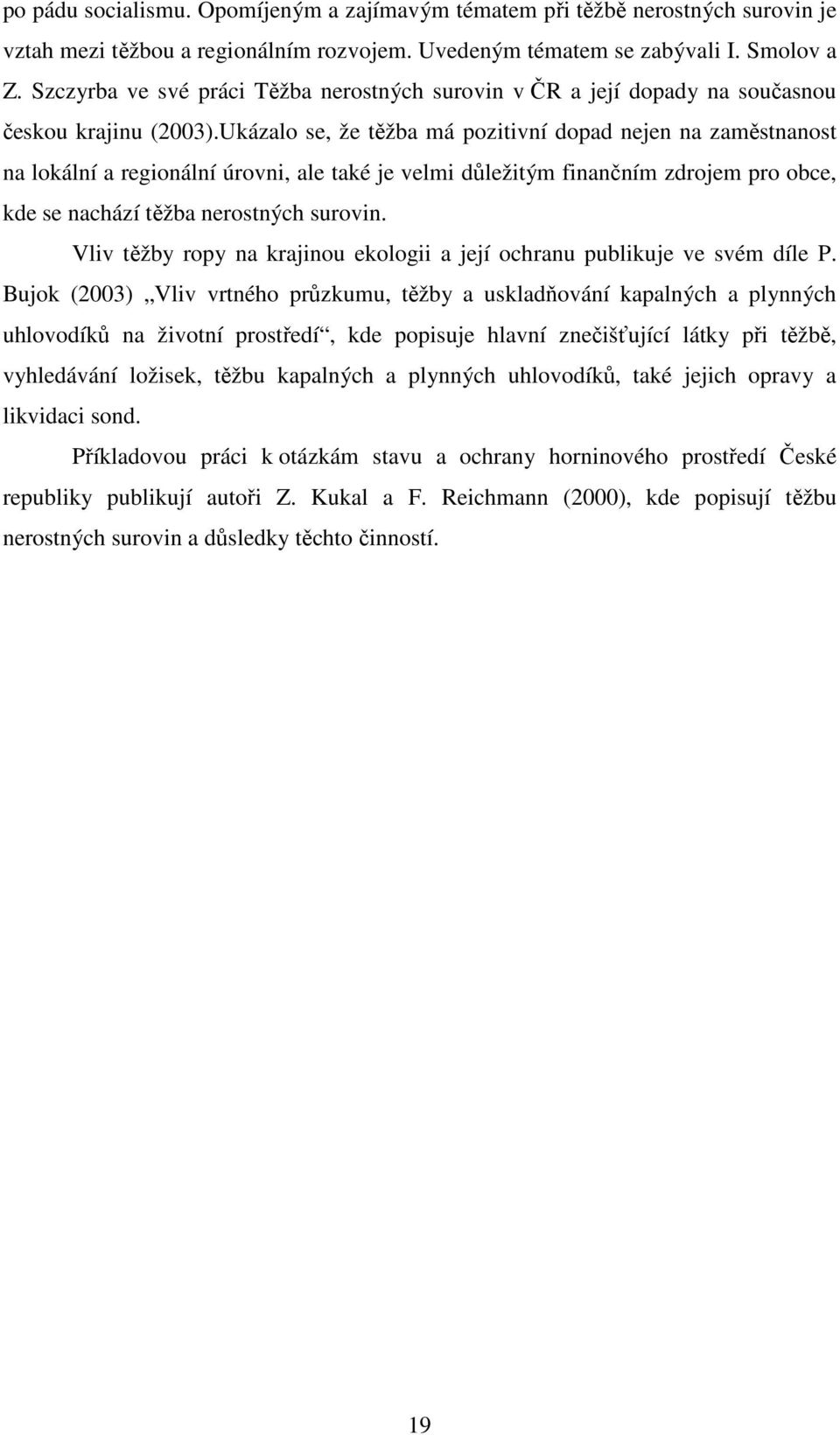 po pádu socialismu. Opomíjeným a zajímavým tématem při těžbě nerostných surovin je vztah mezi těžbou a regionálním rozvojem. Uvedeným tématem se zabývali I. Smolov a Z. Szczyrba ve své práci Těžba nerostných surovin v ČR a její dopady na současnou českou krajinu (2003).Ukázalo se, že těžba má pozitivní dopad nejen na zaměstnanost na lokální a regionální úrovni, ale také je velmi důležitým finančním zdrojem pro obce, kde se nachází těžba nerostných surovin.

Vliv těžby ropy na krajinou ekologii a její ochranu publikuje ve svém díle P. Bujok (2003) „Vliv vrtného průzkumu, těžby a uskladňování kapalných a plynných uhlovodíků na životní prostředí“, kde popisuje hlavní znečišťující látky při těžbě, vyhledávání ložisek, těžbu kapalných a plynných uhlovodíků, také jejich opravy a likvidaci sond.

Příkladovou práci k otázkám stavu a ochrany horninového prostředí České republiky publikují autoři Z. Kukal a F. Reichmann (2000), kde popisují těžbu nerostných surovin a důsledky těchto činností.

19